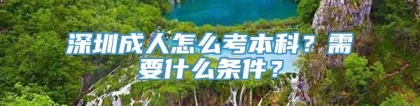 深圳成人怎么考本科？需要什么条件？